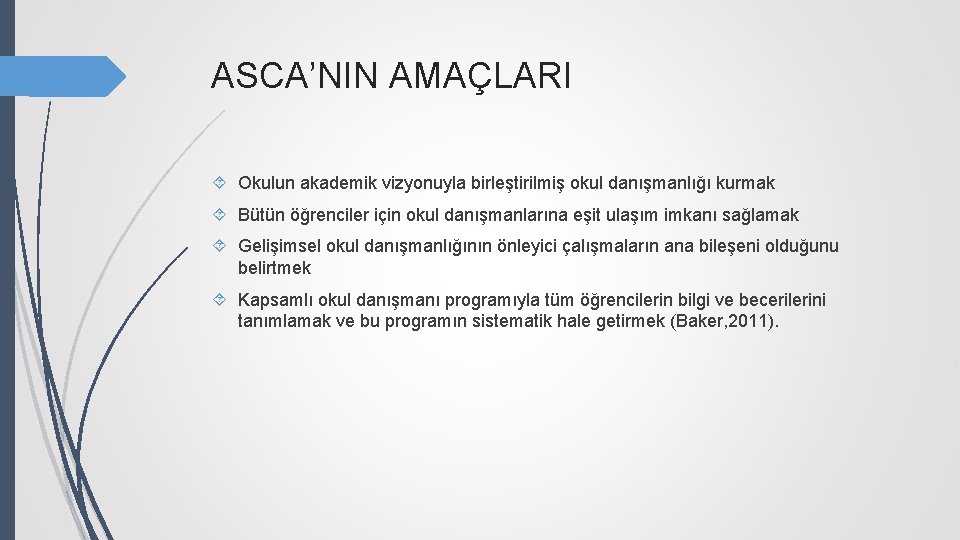 ASCA’NIN AMAÇLARI

Okulun akademik vizyonuyla birleştirilmiş okul danışmanlığı kurmak

Bütün öğrenciler için okul danışmanlarına eşit ulaşım imkanı sağlamak

Gelişimsel okul danışmanlığının önleyici çalışmaların ana bileşeni olduğunu belirtmek

Kapsamlı okul danışmanı programıyla tüm öğrencilerin bilgi ve becerilerini tanımlamak ve bu programın sistematik hale getirmek (Baker,2011).